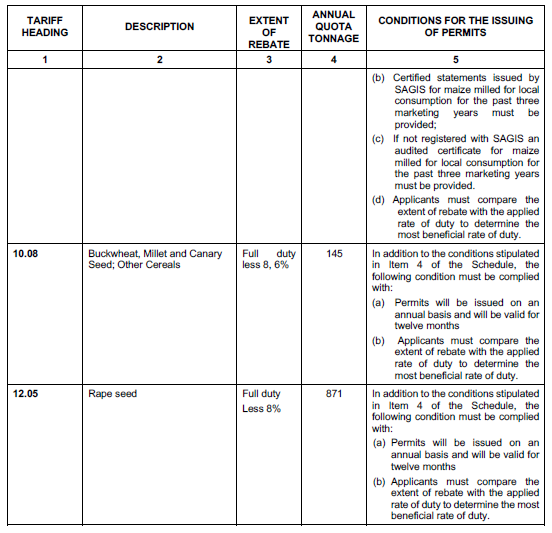 | TARIFF HEADING | DESCRIPTION | EXTENT OF REBATE | ANNUAL QUOTA TONNAGE | CONDITIONS FOR THE ISSUING OF PERMITS |
|---|---|---|---|---|
| 1 | 2 | 3 | 4 | 5 |
| | | | | (b) Certified statements issued by SAGIS for maize milled for local consumption for the past three marketing years must be provided; (c) If not registered with SAGIS an audited certificate for maize milled for local consumption for the past three marketing years must be provided. (d) Applicants must compare the extent of rebate with the applied rate of duty to determine the most beneficial rate of duty. |
| 10.08 | Buckwheat, Millet and Canary Seed; Other Cereals | Full duty less 8, 6% | 145 | In addition to the conditions stipulated in Item 4 of the Schedule, the following condition must be complied with: (a) Permits will be issued on an annual basis and will be valid for twelve months (b) Applicants must compare the extent of rebate with the applied rate of duty to determine the most beneficial rate of duty. |
| 12.05 | Rape seed | Full duty Less 8% | 871 | In addition to the conditions stipulated in Item 4 of the Schedule, the following condition must be complied with: (a) Permits will be issued on an annual basis and will be valid for twelve months (b) Applicants must compare the extent of rebate with the applied rate of duty to determine the most beneficial rate of duty. |